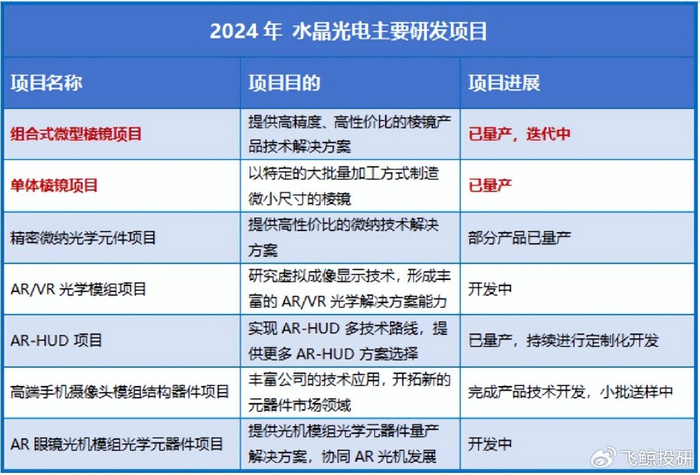 2024年 水晶光电主要研发项目

| 项目名称 | 项目目的 | 项目进展 |
|---|---|---|
| 组合式微型棱镜项目 | 提供高精度、高性价比的棱镜产品技术解决方案 | 已量产，迭代中 |
| 单体棱镜项目 | 以特定的大批量加工方式制造微小尺寸的棱镜 | 已量产 |
| 精密微纳光学元件项目 | 提供高性价比的微纳技术解决方案 | 部分产品已量产 |
| AR/VR光学模组项目 | 研究虚拟成像显示技术，形成丰富的AR/VR光学解决方案能力 | 开发中 |
| AR-HUD项目 | 实现AR-HUD多技术路线，提供更多AR-HUD方案选择 | 已量产，持续进行定制化开发 |
| 高端手机摄像头模组结构器件项目 | 丰富公司的技术应用，开拓新的元器件市场领域 | 完成产品技术开发，小批送样中 |
| AR眼镜光机模组光学元器件项目 | 提供光机模组光学元器件量产解决方案，协同AR光机发展 | 开发中 |

飞鲸投研